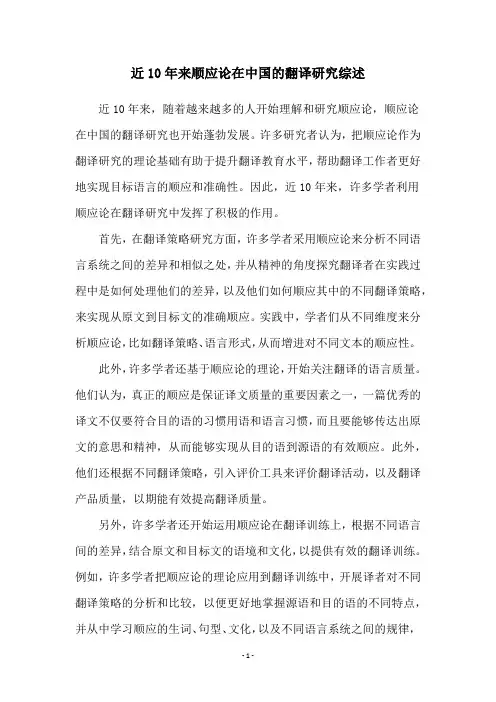 近 10 年来顺应论在中国的翻译研究综述

近 10 年来，随着越来越多的人开始理解和研究顺应论，顺应论在中国的翻译研究也开始蓬勃发展。许多研究者认为，把顺应论作为翻译研究的理论基础有助于提升翻译教育水平，帮助翻译工作者更好地实现目标语言的顺应和准确性。因此，近 10 年来，许多学者利用顺应论在翻译研究中发挥了积极的作用。

首先，在翻译策略研究方面，许多学者采用顺应论来分析不同语言系统之间的差异和相似之处，并从精神的角度探究翻译者在实践过程中是如何处理他们的差异，以及他们如何顺应其中的不同翻译策略，来实现从原文到目标文的准确顺应。实践中，学者们从不同维度来分析顺应论，比如翻译策略、语言形式，从而增进对不同文本的顺应性。

此外，许多学者还基于顺应论的理论，开始关注翻译的语言质量。他们认为，真正的顺应是保证译文质量的重要因素之一，一篇优秀的译文不仅要符合目的语的习惯用语和语言习惯，而且要能够传达出原文的意思和精神，从而能够实现从目的语到源语的有效顺应。此外，他们还根据不同翻译策略，引入评价工具来评价翻译活动，以及翻译产品质量，以期能有效提高翻译质量。

另外，许多学者还开始运用顺应论在翻译训练上，根据不同语言间的差异，结合原文和目标文的语境和文化，以提供有效的翻译训练。例如，许多学者把顺应论的理论应用到翻译训练中，开展译者对不同翻译策略的分析和比较，以便更好地掌握源语和目的语的不同特点，并从中学习顺应的生词、句型、文化，以及不同语言系统之间的规律，

- 1 -